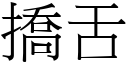 撟舌